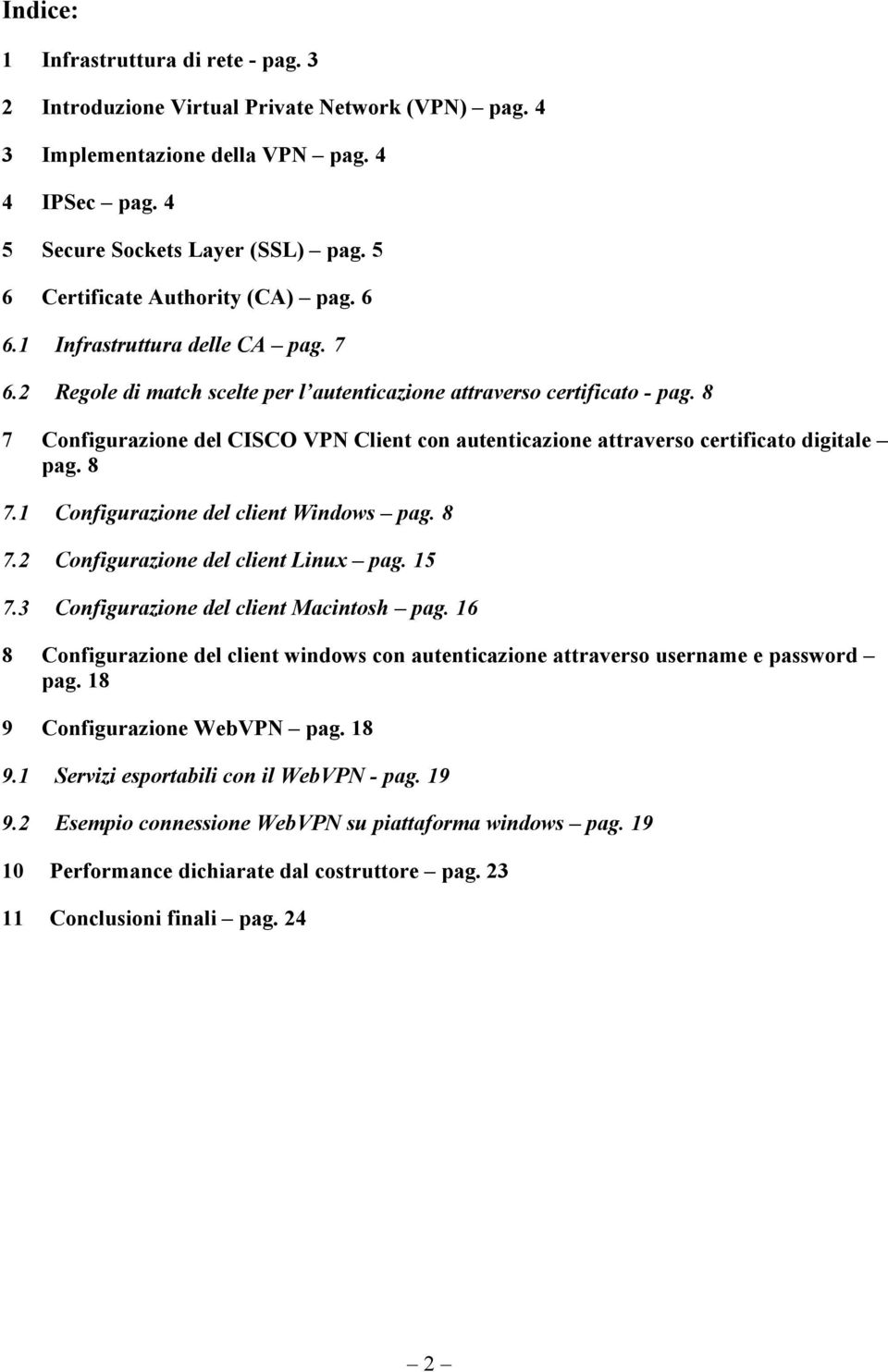 Indice:

1 Infrastruttura di rete - pag. 3

2 Introduzione Virtual Private Network (VPN) – pag. 4

3 Implementazione della VPN – pag. 4

4 IPSec – pag. 4

5 Secure Sockets Layer (SSL) – pag. 5

6 Certificate Authority (CA) – pag. 6

6.1 Infrastruttura delle CA – pag. 7

6.2 Regole di match scelte per l'autenticazione attraverso certificato - pag. 8

7 Configurazione del CISCO VPN Client con autenticazione attraverso certificato digitale – pag. 8

7.1 Configurazione del client Windows – pag. 8

7.2 Configurazione del client Linux – pag. 15

7.3 Configurazione del client Macintosh – pag. 16

8 Configurazione del client windows con autenticazione attraverso username e password – pag. 18

9 Configurazione WebVPN – pag. 18

9.1 Servizi esportabili con il WebVPN - pag. 19

9.2 Esempio connessione WebVPN su piattaforma windows – pag. 19

10 Performance dichiarate dal costruttore – pag. 23

11 Conclusioni finali – pag. 24

– 2 –